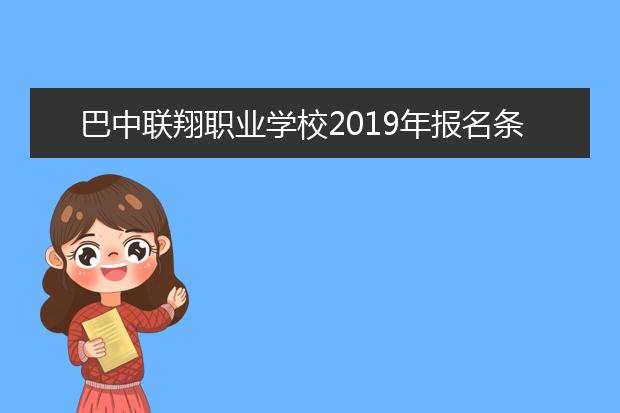 巴中联翔职业学校2019年报名条